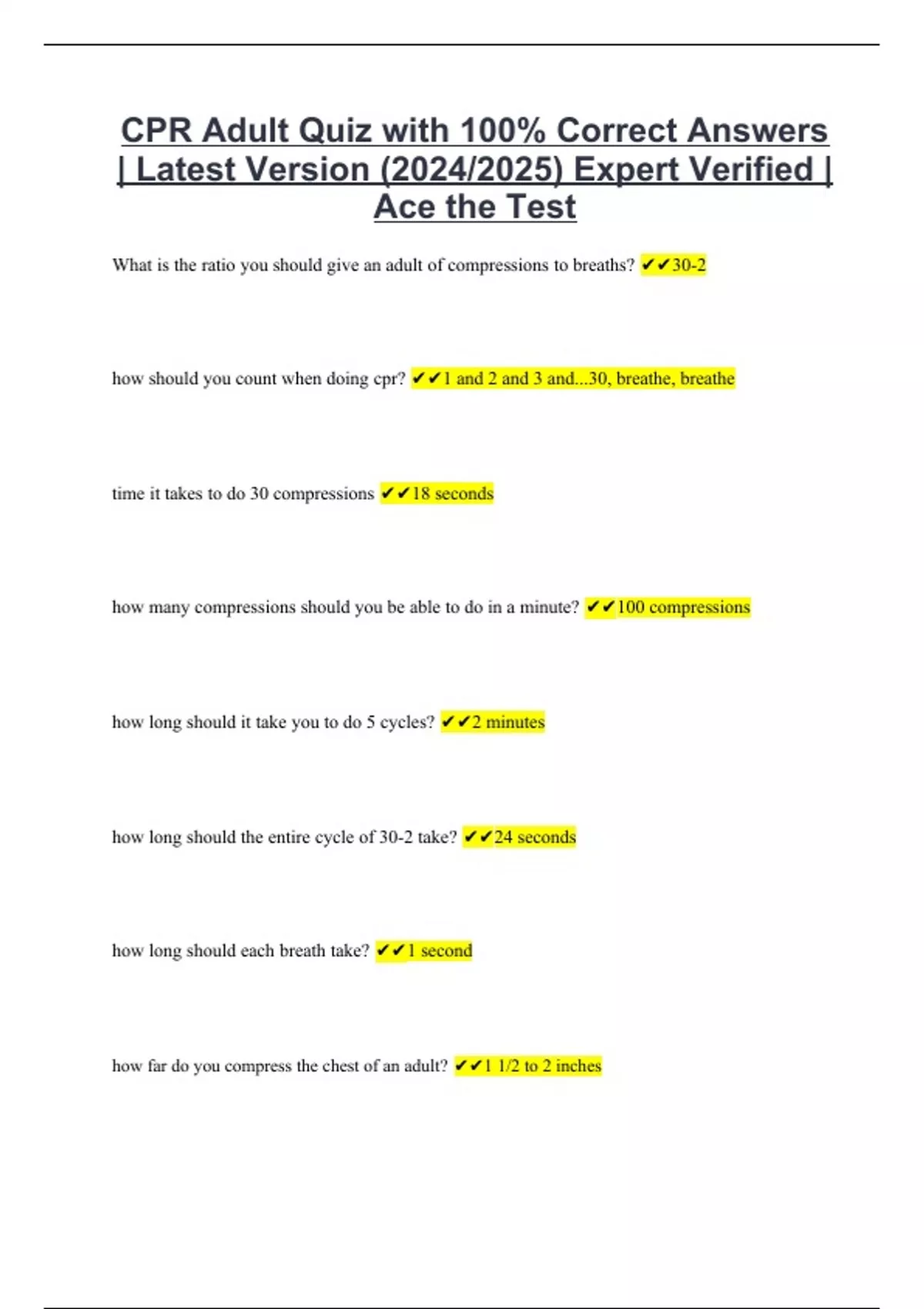 CPR Adult Quiz with 100% Correct Answers | Latest Version (2024/2025) Expert Verified | Ace the Test

What is the ratio you should give an adult of compressions to breaths? ✔✔30-2

how should you count when doing cpr? ✔✔1 and 2 and 3 and...30, breathe, breathe

time it takes to do 30 compressions ✔✔18 seconds

how many compressions should you be able to do in a minute? ✔✔100 compressions

how long should it take you to do 5 cycles? ✔✔2 minutes

how long should the entire cycle of 30-2 take? ✔✔24 seconds

how long should each breath take? ✔✔1 second

how far do you compress the chest of an adult? ✔✔1 1/2 to 2 inches